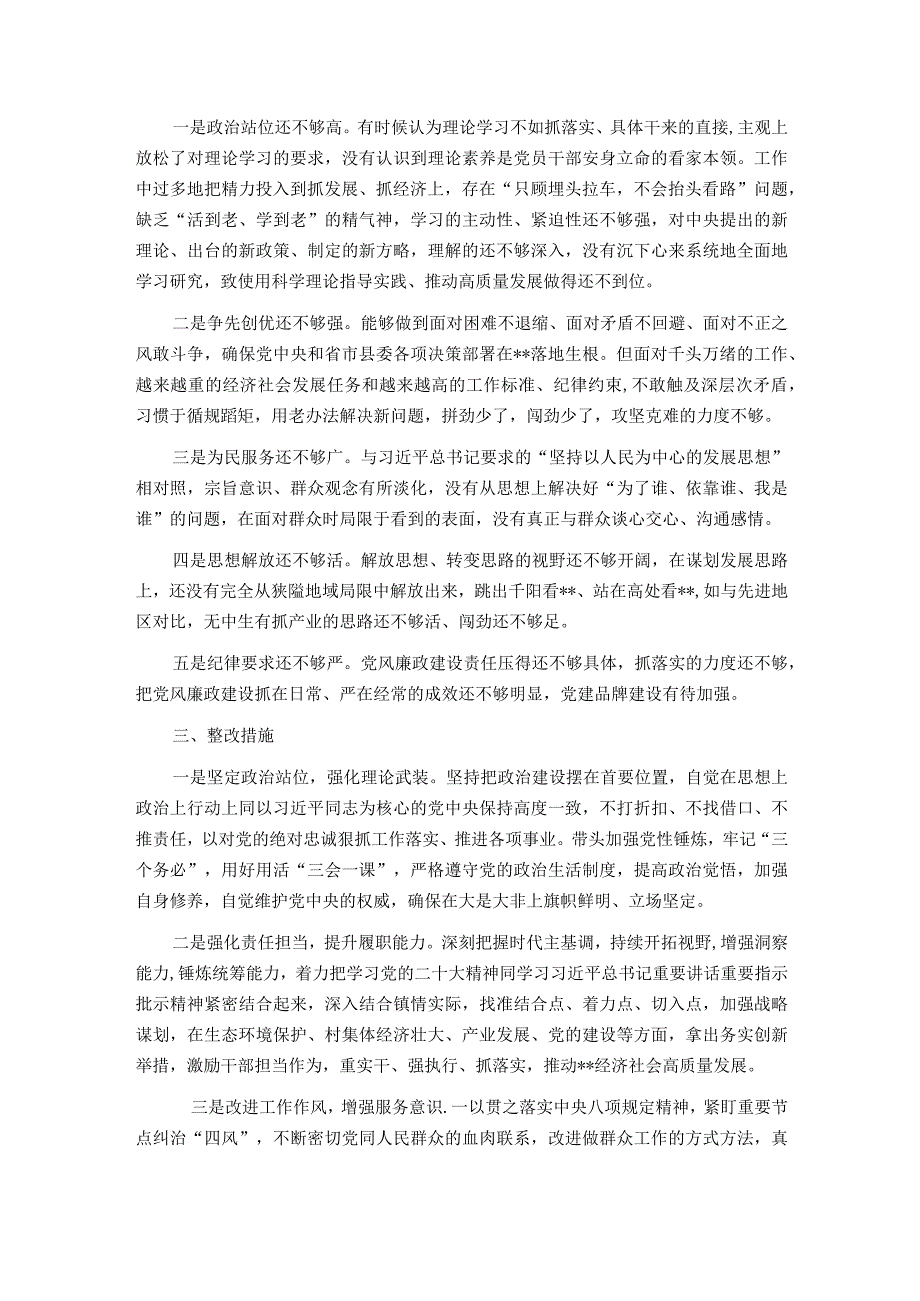 一是政治站位还不够高。有时候认为理论学习不如抓落实、具体干来的直接，主观上放松了对理论学习的要求，没有认识到理论素养是党员干部安身立命的看家本领。工作中过多地把精力投入到抓发展、抓经济上，存在“只顾埋头拉车，不会抬头看路”问题，缺乏“活到老、学到老”的精气神，学习的主动性、紧迫性还不够强，对中央提出的新理论、出台的新政策、制定的新方略，理解的还不够深入，没有沉下心来系统地全面地学习研究，致使用科学理论指导实践、推动高质量发展做得还不到位。

二是争先创优还不够强。能够做到面对困难不退缩、面对矛盾不回避、面对不正之风敢斗争，确保党中央和省市县委各项决策部署在**落地生根。但面对千头万绪的工作、越来越重的经济社会发展任务和越来越高的工作标准、纪律约束，不敢触及深层次矛盾，习惯于循规蹈矩，用老办法解决新问题，拼劲少了，闯劲少了，攻坚克难的力度不够。

三是为民服务还不够广。与习近平总书记要求的“坚持以人民为中心的发展思想”相对照，宗旨意识、群众观念有所淡化，没有从思想上解决好“为了谁、依靠谁、我是谁”的问题，在面对群众时局限于看到的表面，没有真正与群众谈心交心、沟通感情。

四是思想解放还不够活。解放思想、转变思路的视野还不够开阔，在谋划发展思路上，还没有完全从狭隘地域局限中解放出来，跳出千阳看**、站在高处看**，如与先进地区对比，无中生有抓产业的思路还不够活、闯劲还不够足。

五是纪律要求还不够严。党风廉政建设责任压得还不够具体，抓落实的力度还不够，把党风廉政建设抓在日常、严在经常的成效还不够明显，党建品牌建设有待加强。

三、整改措施

一是坚定政治站位，强化理论武装。坚持把政治建设摆在首要位置，自觉在思想上政治上行动上同以习近平同志为核心的党中央保持高度一致，不打折扣、不找借口、不推责任，以对党的绝对忠诚狠抓工作落实、推进各项事业。带头加强党性锤炼，牢记“三个务必”，用好用活“三会一课”，严格遵守党的政治生活制度，提高政治觉悟，加强自身修养，自觉维护党中央的权威，确保在大是大非上旗帜鲜明、立场坚定。

二是强化责任担当，提升履职能力。深刻把握时代主基调，持续开拓视野，增强洞察能力，锤炼统筹能力，着力把学习党的二十大精神同学习习近平总书记重要讲话重要指示批示精神紧密结合起来，深入结合镇情实际，找准结合点、着力点、切入点，加强战略谋划，在生态环境保护、村集体经济壮大、产业发展、党的建设等方面，拿出务实创新举措，激励干部担当作为，重实干、强执行、抓落实，推动**经济社会高质量发展。

三是改进工作作风，增强服务意识.一以贯之落实中央八项规定精神，紧盯重要节点纠治“四风”，不断密切党同人民群众的血肉联系，改进做群众工作的方式方法，真